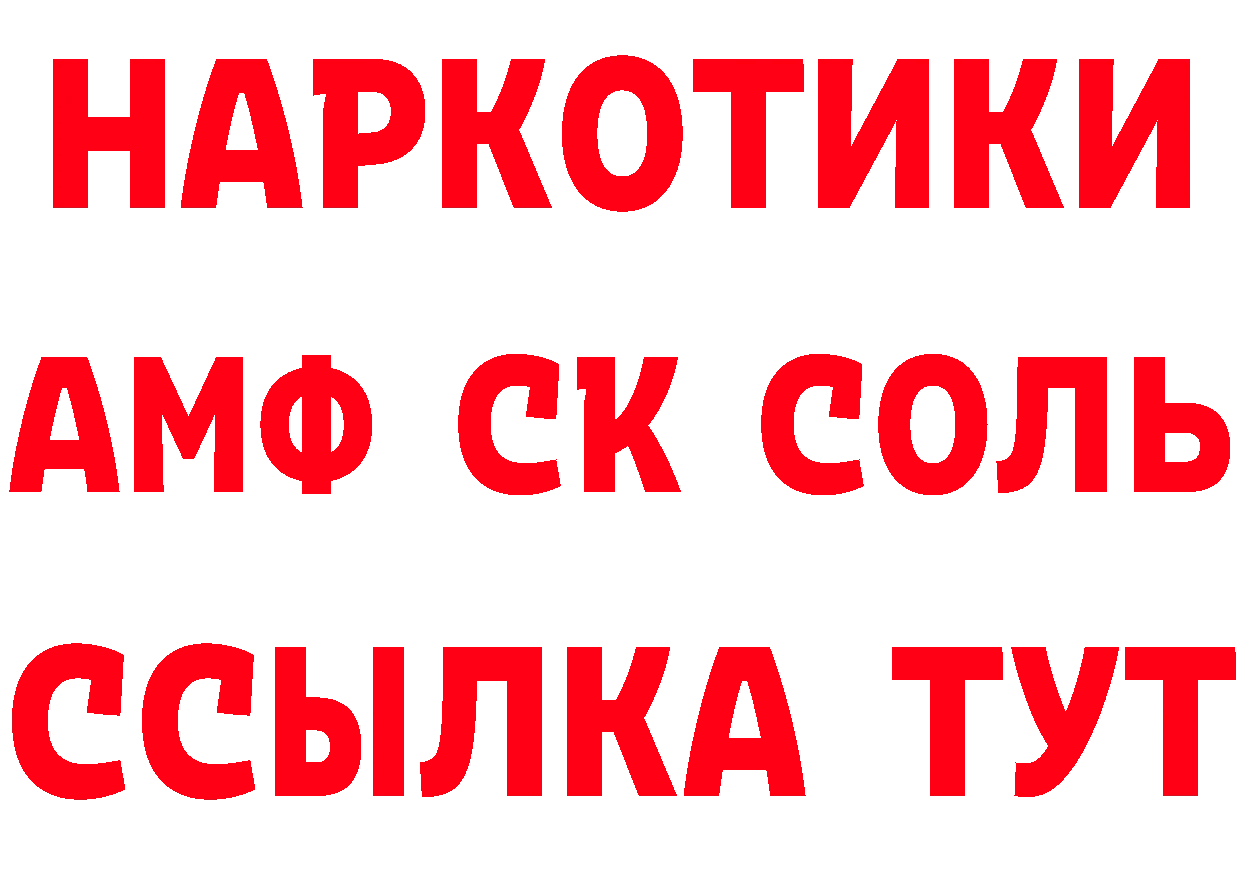 НАРКОТИКИ

АМФ СК СОЛЬ

ССЫЛКА ТУТ